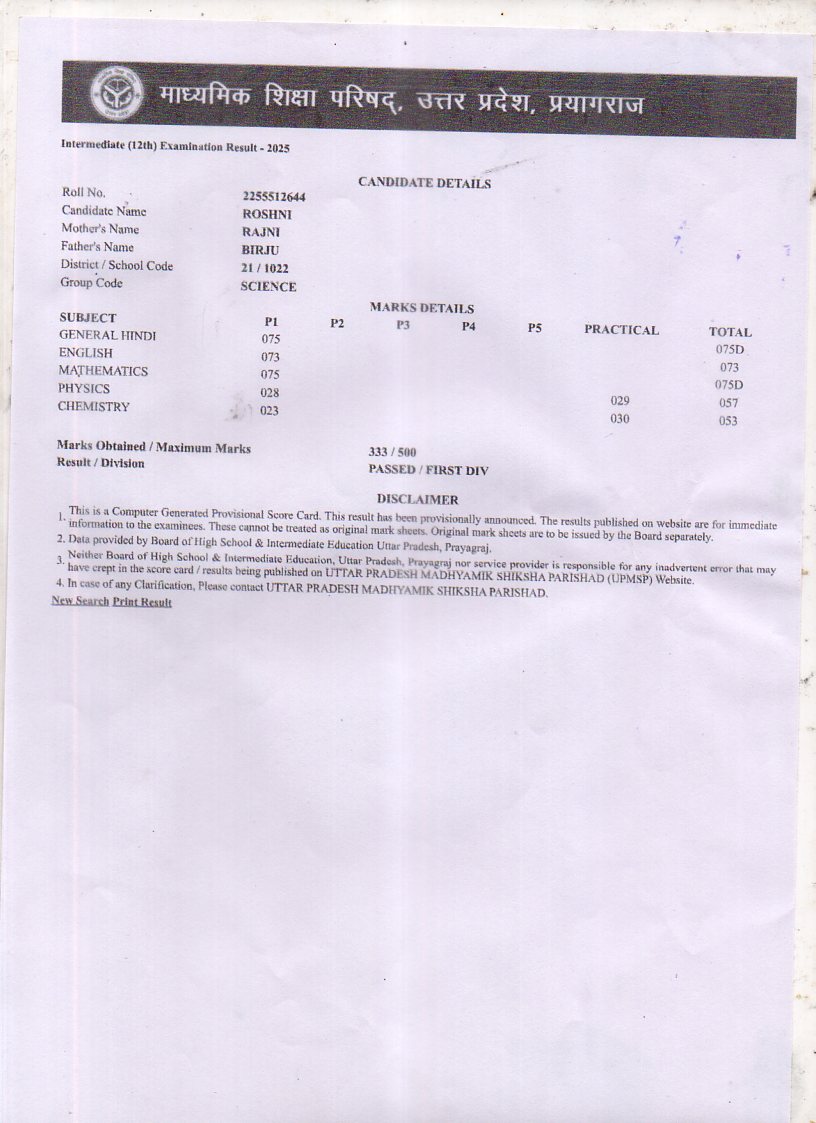 माध्यमिक शिक्षा परिषद्, उत्तर प्रदेश, प्रयागराज

Intermediate (12th) Examination Result - 2025

CANDIDATE DETAILS

| | |
|---|---|
| Roll No. | 2255512644 |
| Candidate Name | ROSHNI |
| Mother's Name | RAJNI |
| Father's Name | BIRJU |
| District / School Code | 21 / 1022 |
| Group Code | SCIENCE |

MARKS DETAILS

| SUBJECT | P1 | P2 | P3 | P4 | P5 | PRACTICAL | TOTAL |
|---|---|---|---|---|---|---|---|
| GENERAL HINDI | 075 | | | | | | 075D |
| ENGLISH | 073 | | | | | | 073 |
| MATHEMATICS | 075 | | | | | | 075D |
| PHYSICS | 028 | | | | | 029 | 057 |
| CHEMISTRY | 023 | | | | | 030 | 053 |

Marks Obtained / Maximum Marks 333 / 500
Result / Division PASSED / FIRST DIV

DISCLAIMER

1. This is a Computer Generated Provisional Score Card. This result has been provisionally announced. The results published on website are for immediate information to the examinees. These cannot be treated as original mark sheets. Original mark sheets are to be issued by the Board separately.
2. Data provided by Board of High School & Intermediate Education Uttar Pradesh, Prayagraj.
3. Neither Board of High School & Intermediate Education, Uttar Pradesh, Prayagraj nor service provider is responsible for any inadvertent error that may have crept in the score card / results being published on UTTAR PRADESH MADHYAMIK SHIKSHA PARISHAD (UPMSP) Website.
4. In case of any Clarification, Please contact UTTAR PRADESH MADHYAMIK SHIKSHA PARISHAD.

New Search Print Result